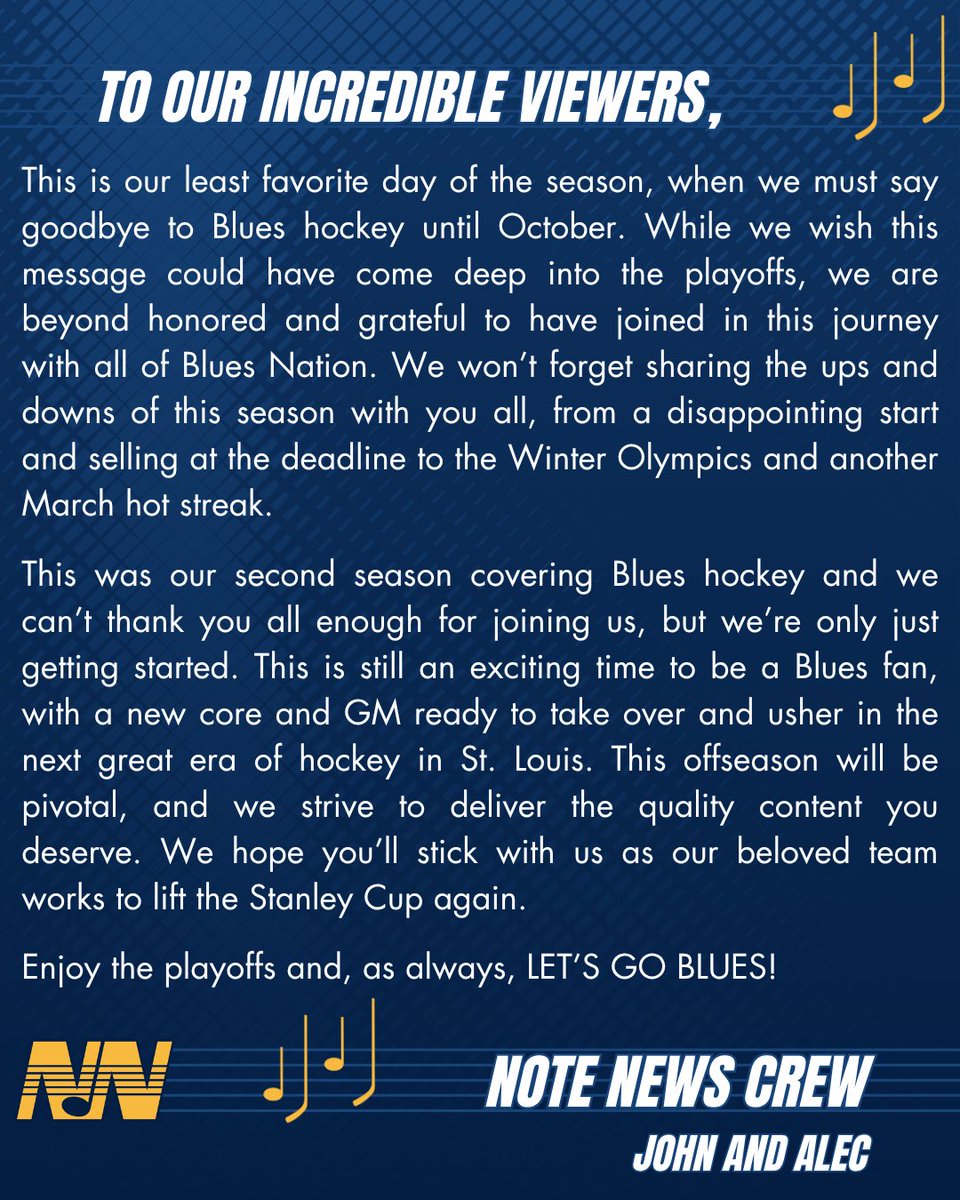 TO OUR INCREDIBLE VIEWERS,

This is our least favorite day of the season, when we must say goodbye to Blues hockey until October. While we wish this message could have come deep into the playoffs, we are beyond honored and grateful to have joined in this journey with all of Blues Nation. We won't forget sharing the ups and downs of this season with you all, from a disappointing start and selling at the deadline to the Winter Olympics and another March hot streak.

This was our second season covering Blues hockey and we can't thank you all enough for joining us, but we're only just getting started. This is still an exciting time to be a Blues fan, with a new core and GM ready to take over and usher in the next great era of hockey in St. Louis. This offseason will be pivotal, and we strive to deliver the quality content you deserve. We hope you'll stick with us as our beloved team works to lift the Stanley Cup again.

Enjoy the playoffs and, as always, LET'S GO BLUES!

NN

NOTE NEWS CREW
JOHN AND ALEC